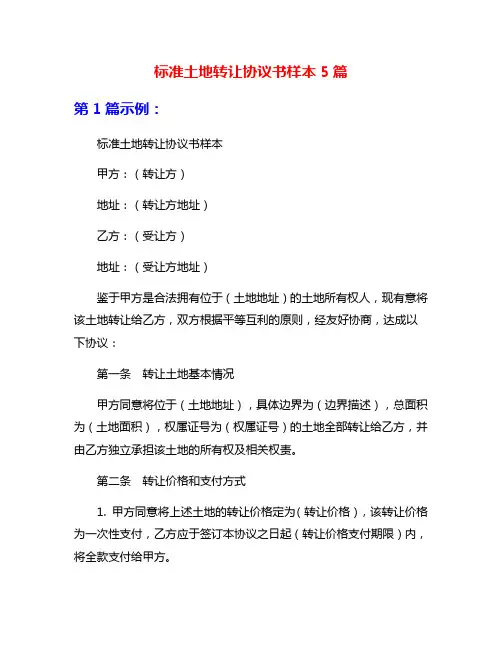 标准土地转让协议书样本 5 篇

第 1 篇示例：

标准土地转让协议书样本

甲方：（转让方）

地址：（转让方地址）

乙方：（受让方）

地址：（受让方地址）

鉴于甲方是合法拥有位于（土地地址）的土地所有权人，现有意将该土地转让给乙方，双方根据平等互利的原则，经友好协商，达成以下协议：

第一条　转让土地基本情况

甲方同意将位于（土地地址），具体边界为（边界描述），总面积为（土地面积），权属证号为（权属证号）的土地全部转让给乙方，并由乙方独立承担该土地的所有权及相关权责。

第二条　转让价格和支付方式

1. 甲方同意将上述土地的转让价格定为（转让价格），该转让价格为一次性支付，乙方应于签订本协议之日起（转让价格支付期限）内，将全款支付给甲方。